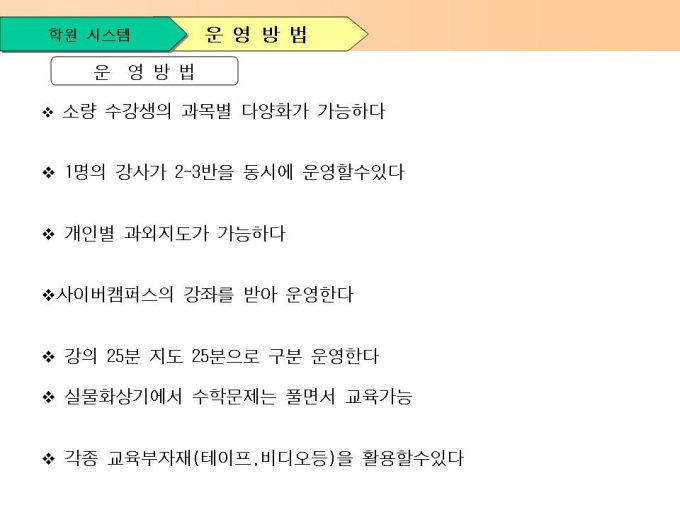 학원 시스템

운 영 방 법

운 영 방 법

❖ 소량 수강생의 과목별 다양화가 가능하다

❖ 1명의 강사가 2~3반을 동시에 운영할수있다

❖ 개인별 과외지도가 가능하다

❖사이버캠퍼스의 강좌를 받아 운영한다

❖ 강의 25분 지도 25분으로 구분 운영한다

❖ 실물화상기에서 수학문제는 풀면서 교육가능

❖ 각종 교육부자재(테이프,비디오등)을 활용할수있다